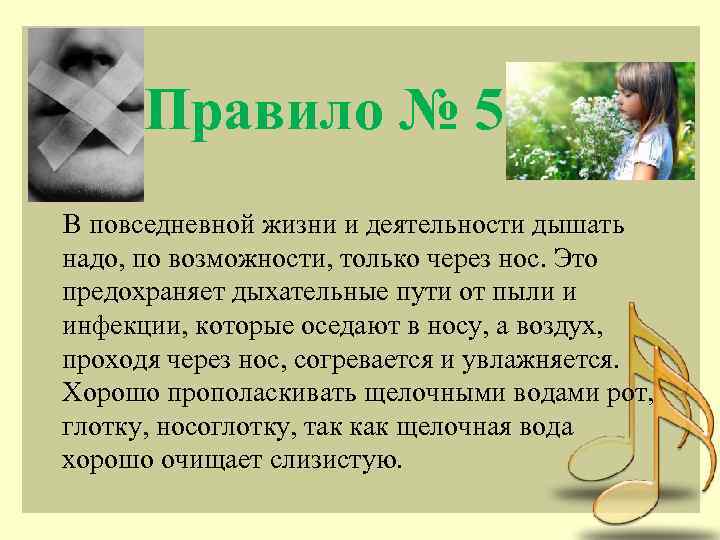 Правило № 5

В повседневной жизни и деятельности дышать надо, по возможности, только через нос. Это предохраняет дыхательные пути от пыли и инфекции, которые оседают в носу, а воздух, проходя через нос, согревается и увлажняется. Хорошо прополаскивать щелочными водами рот, глотку, носоглотку, так как щелочная вода хорошо очищает слизистую.